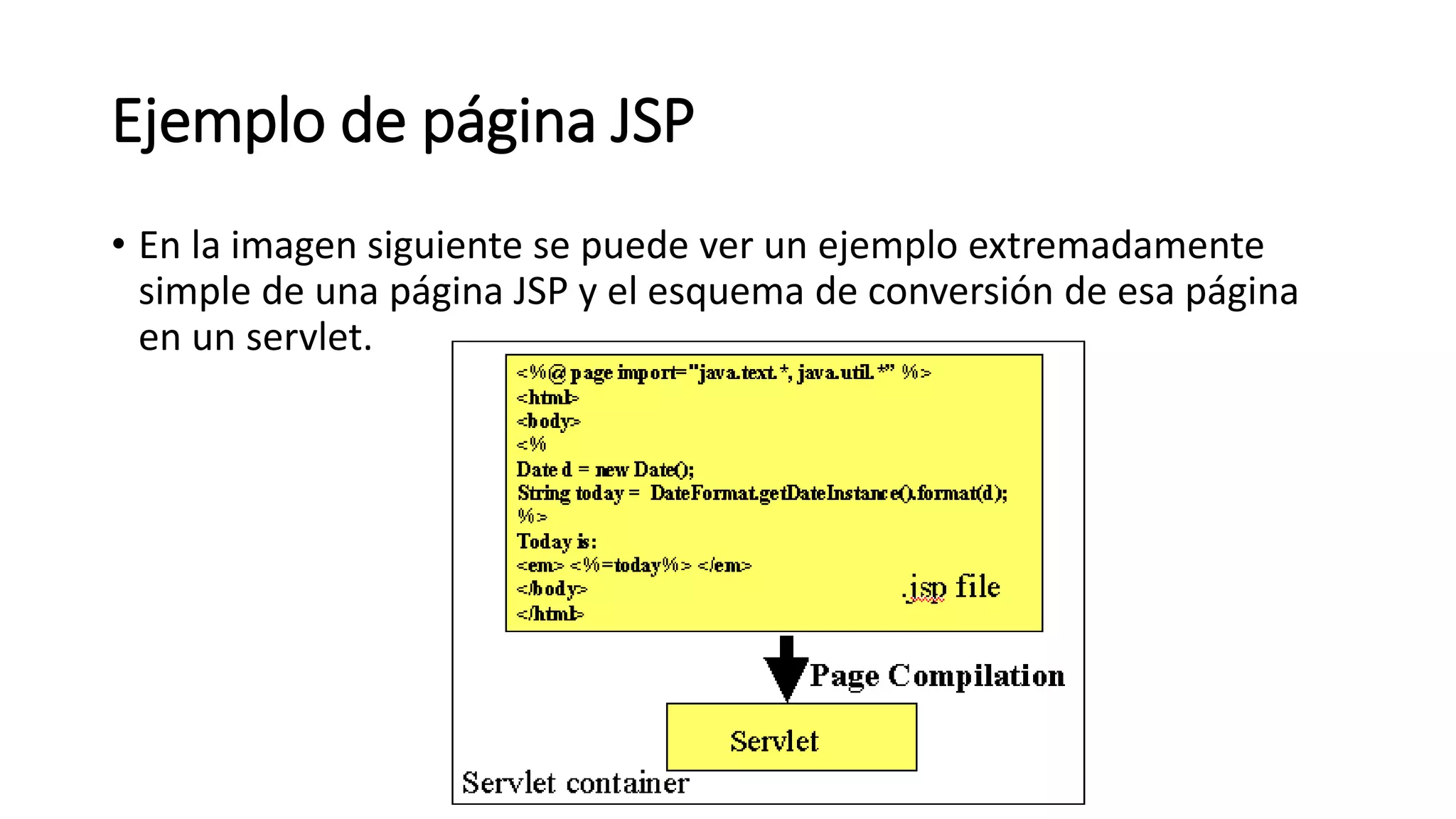 Ejemplo de página JSP

• En la imagen siguiente se puede ver un ejemplo extremadamente simple de una página JSP y el esquema de conversión de esa página en un servlet.

<%@ page import="java.text.*, java.util.*" %>
<html>
<body>
<%
Date d = new Date();
String today = DateFormat.getDateInstance().format(d);
%>
Today is:
<em> <%=today%> </em>
</body>
</html>

.jsp file

Page Compilation

Servlet

Servlet container